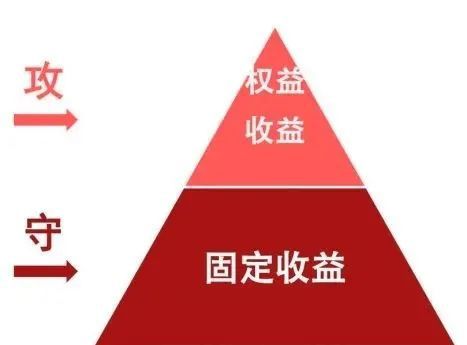 攻

权益
收益

守

固定收益